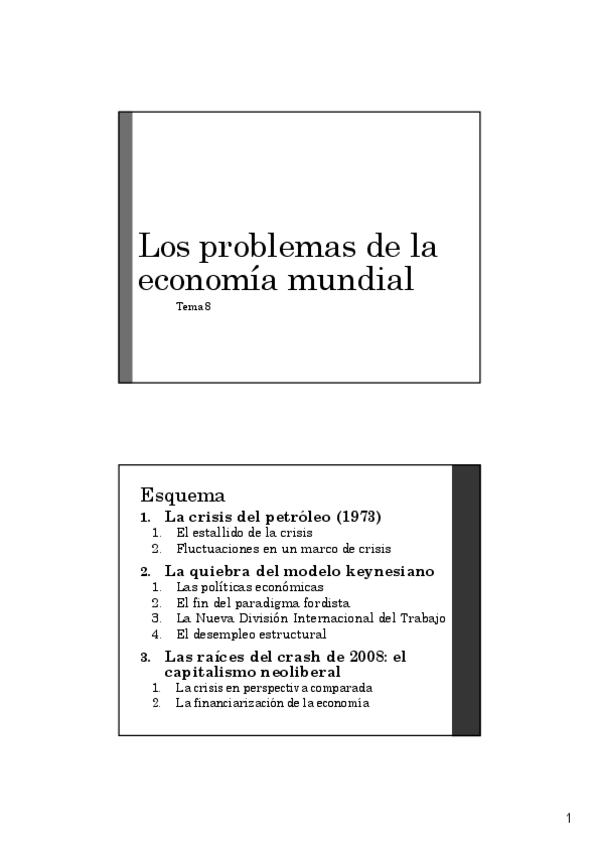 Los problemas de la economía mundial

Tema 8

Esquema

1. La crisis del petróleo (1973)
   1. El estallido de la crisis
   2. Fluctuaciones en un marco de crisis
2. La quiebra del modelo keynesiano
   1. Las políticas económicas
   2. El fin del paradigma fordista
   3. La Nueva División Internacional del Trabajo
   4. El desempleo estructural
3. Las raíces del crash de 2008: el capitalismo neoliberal
   1. La crisis en perspectiva comparada
   2. La financiarización de la economía

1